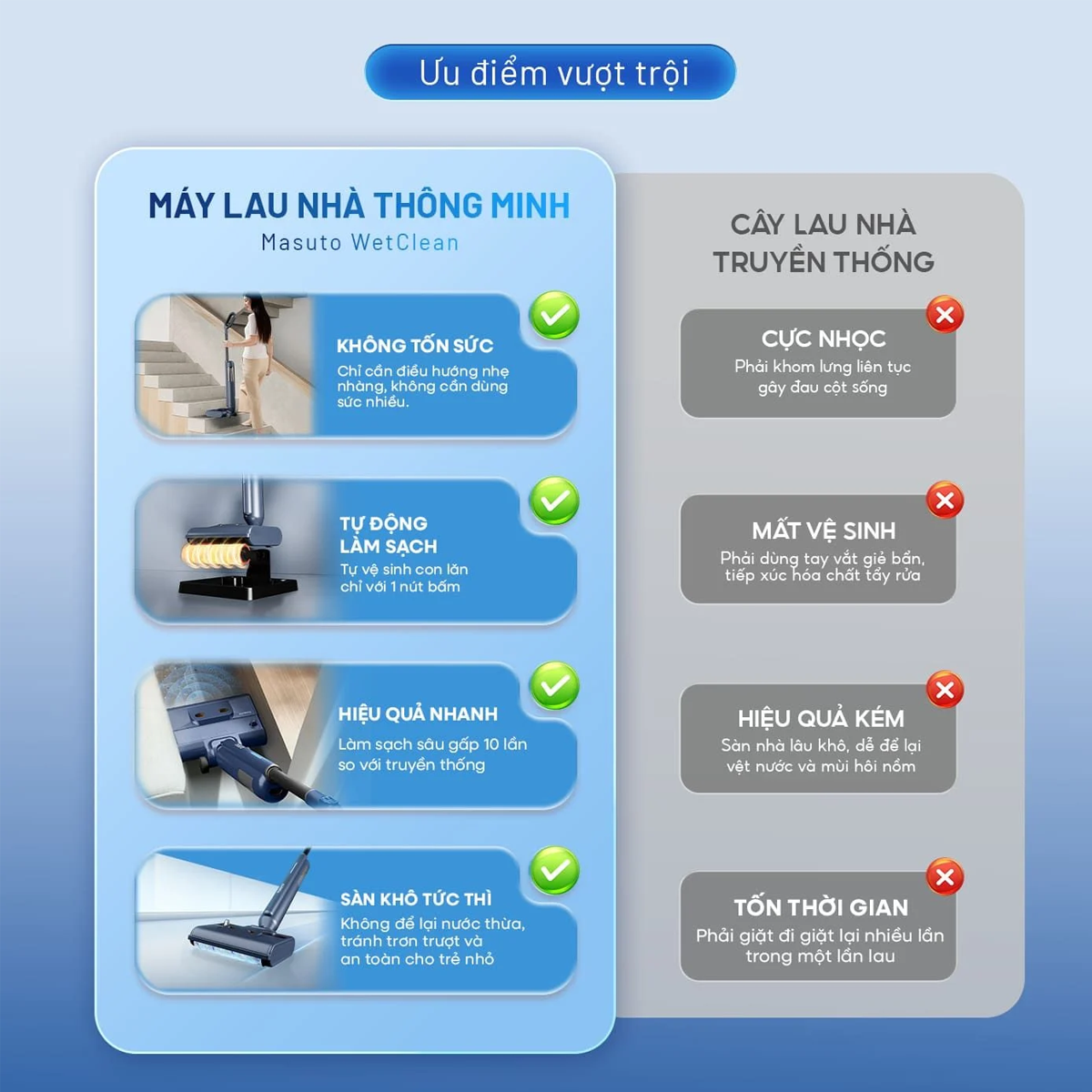 Ưu điểm vượt trội

MÁY LAU NHÀ THÔNG MINH
Masuto WetClean

KHÔNG TỐN SỨC
Chỉ cần điều hướng nhẹ nhàng, không cần dùng sức nhiều.

TỰ ĐỘNG LÀM SẠCH
Tự vệ sinh con lăn chỉ với 1 nút bấm

HIỆU QUẢ NHANH
Làm sạch sâu gấp 10 lần so với truyền thống

SÀN KHÔ TỨC THÌ
Không để lại nước thừa, tránh trơn trượt và an toàn cho trẻ nhỏ

CÂY LAU NHÀ TRUYỀN THỐNG

CỰC NHỌC
Phải khom lưng liên tục gây đau cột sống

MẤT VỆ SINH
Phải dùng tay vắt giẻ bẩn, tiếp xúc hóa chất tẩy rửa

HIỆU QUẢ KÉM
Sàn nhà lâu khô, dễ để lại vệt nước và mùi hôi nồm

TỐN THỜI GIAN
Phải giặt đi giặt lại nhiều lần trong một lần lau